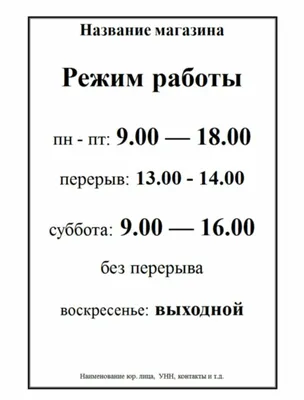 Название магазина

Режим работы

пн - пт: 9.00 — 18.00

перерыв: 13.00 - 14.00

суббота: 9.00 — 16.00

без перерыва

воскресенье: выходной

Наименование юр. лица, УНН, контакты и т.д.